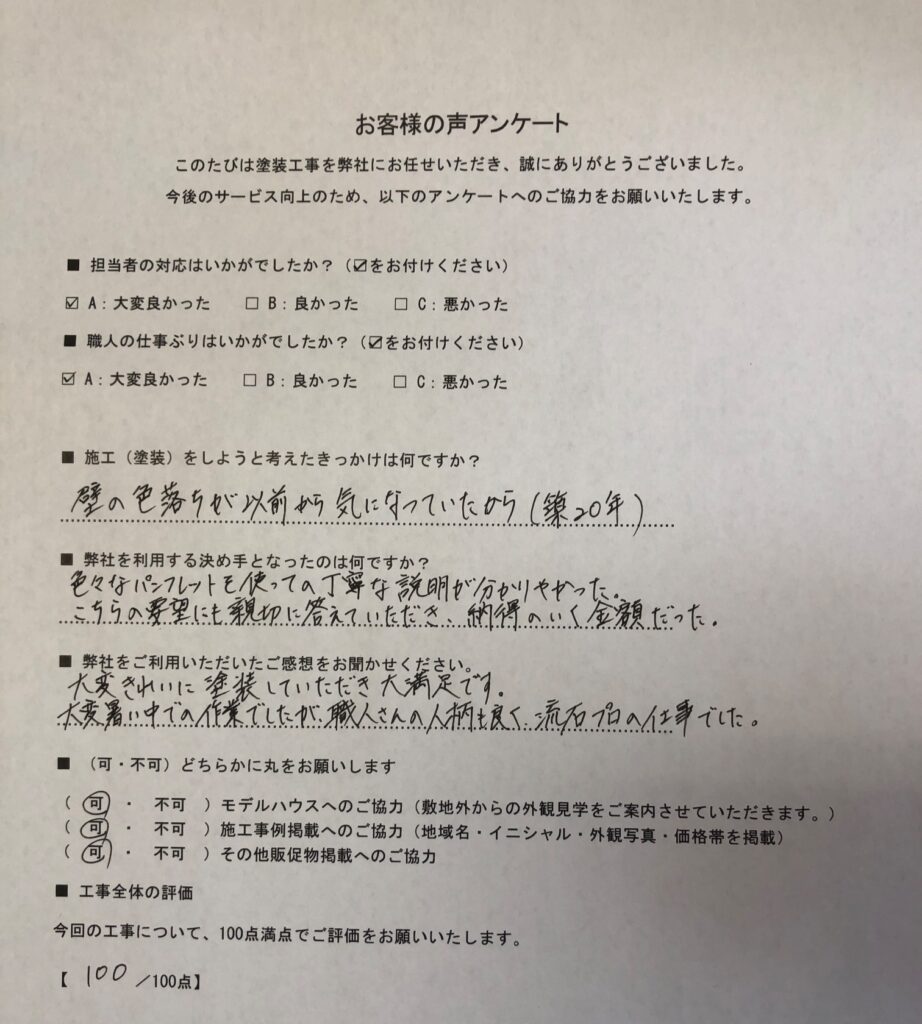 お客様の声アンケート

このたびは塗装工事を弊社にお任せいただき、誠にありがとうございました。
今後のサービス向上のため、以下のアンケートへのご協力をお願いいたします。

■ 担当者の対応はいかがでしたか？（☑をお付けください）

☑ A：大変良かった　□ B：良かった　□ C：悪かった

■ 職人の仕事ぶりはいかがでしたか？（☑をお付けください）

☑ A：大変良かった　□ B：良かった　□ C：悪かった

■ 施工（塗装）をしようと考えたきっかけは何ですか？

壁の色落ちが以前から気になっていたから（築20年）

■ 弊社を利用する決め手となったのは何ですか？

色々なパンフレットを使っての丁寧な説明が分かりやすかった。
こちらの要望にも親切に答えていただき、納得のいく金額だった。

■ 弊社をご利用いただいたご感想をお聞かせください。

大変きれいに塗装していただき大満足です。
大変暑い中での作業でしたが、職人さんの人柄も良く、流石プロの仕事でした。

■ （可・不可）どちらかに丸をお願いします

（ 可 ・ 不可 ）モデルハウスへのご協力（敷地外からの外観見学をご案内させていただきます。）
（ 可 ・ 不可 ）施工事例掲載へのご協力（地域名・イニシャル・外観写真・価格帯を掲載）
（ 可 ・ 不可 ）その他販促物掲載へのご協力

■ 工事全体の評価

今回の工事について、100点満点でご評価をお願いいたします。

【 100 ／100点】